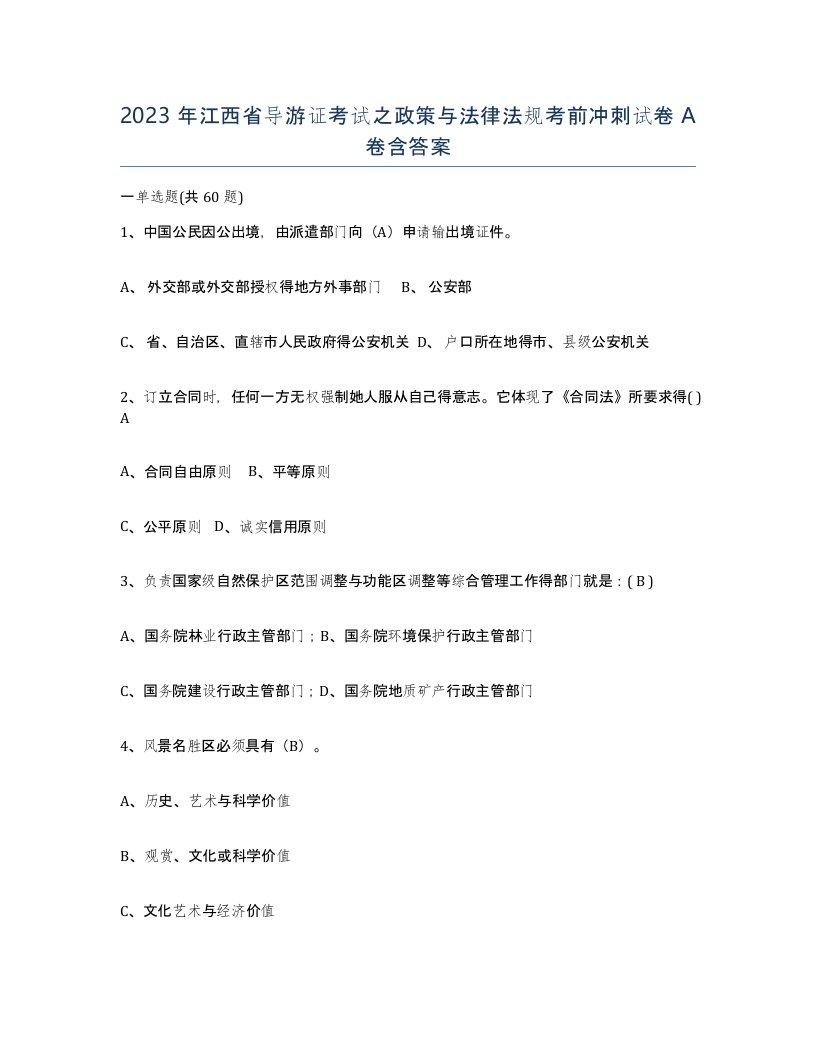 2023 年江西省导游证考试之政策与法律法规考前冲刺试卷 A 卷含答案

一单选题(共 60 题)

1、中国公民因公出境，由派遣部门向（A）申请输出境证件。

A、 外交部或外交部授权得地方外事部门　B、 公安部

C、 省、自治区、直辖市人民政府得公安机关 D、 户口所在地得市、县级公安机关

2、订立合同时，任何一方无权强制她人服从自己得意志。它体现了《合同法》所要求得( ) A

A、合同自由原则　B、平等原则

C、公平原则　D、诚实信用原则

3、负责国家级自然保护区范围调整与功能区调整等综合管理工作得部门就是：( B )

A、国务院林业行政主管部门；B、国务院环境保护行政主管部门

C、国务院建设行政主管部门；D、国务院地质矿产行政主管部门

4、风景名胜区必须具有（B）。

A、历史、艺术与科学价值

B、观赏、文化或科学价值

C、文化艺术与经济价值